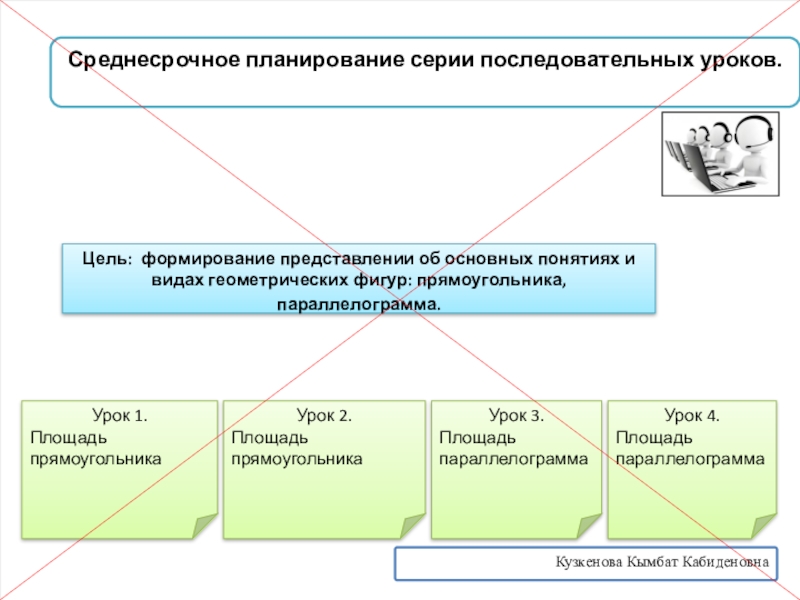 Среднесрочное планирование серии последовательных уроков.

Цель: формирование представлении об основных понятиях и видах геометрических фигур: прямоугольника, параллелограмма.

Урок 1.
Площадь прямоугольника

Урок 2.
Площадь прямоугольника

Урок 3.
Площадь параллелограмма

Урок 4.
Площадь параллелограмма

Кузкенова Кымбат Кабиденовна